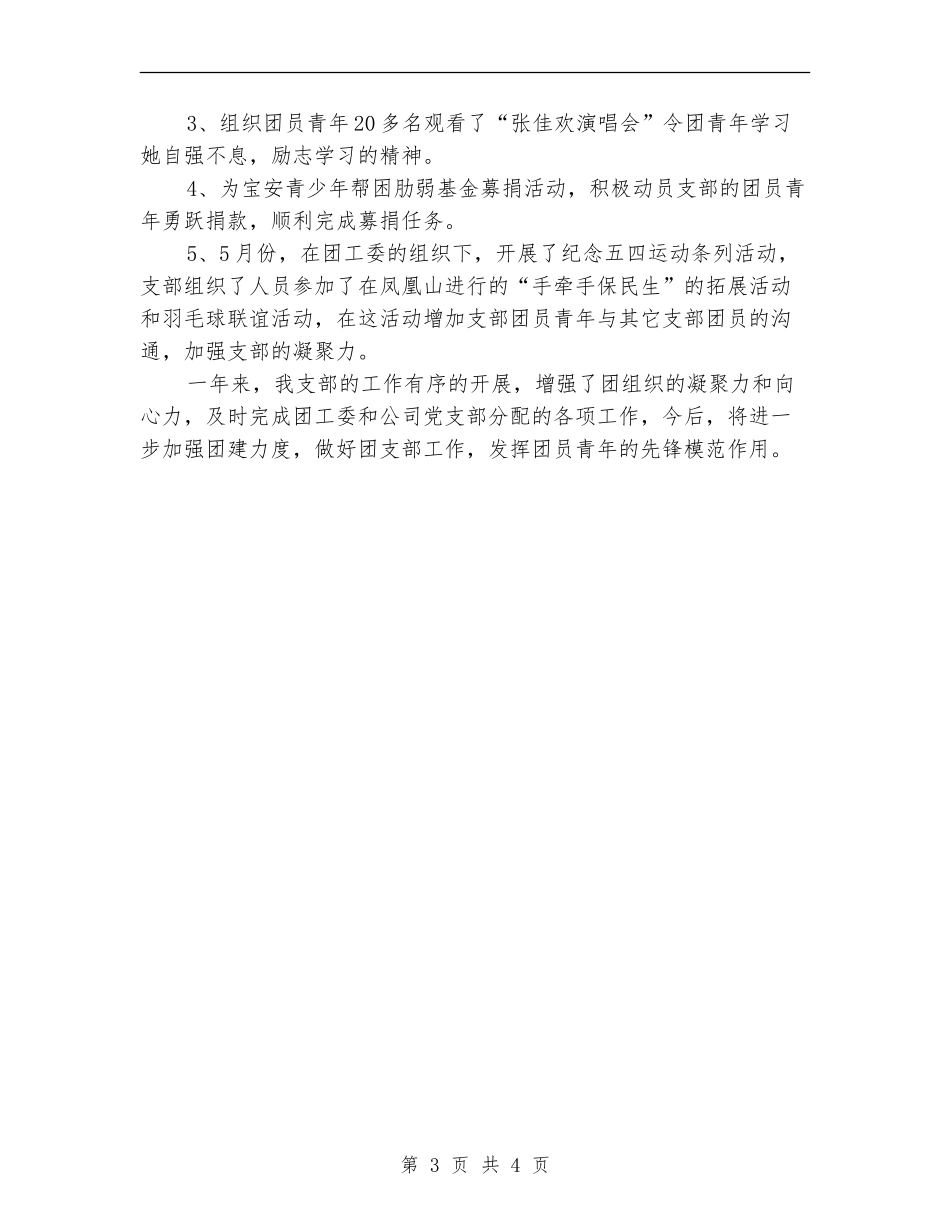 3、组织团员青年20多名观看了“张佳欢演唱会”令团青年学习她自强不息，励志学习的精神。

4、为宝安青少年帮困肋弱基金募捐活动，积极动员支部的团员青年勇跃捐款，顺利完成募捐任务。

5、5月份，在团工委的组织下，开展了纪念五四运动条列活动，支部组织了人员参加了在凤凰山进行的“手牵手保民生”的拓展活动和羽毛球联谊活动，在这活动增加支部团员青年与其它支部团员的沟通，加强支部的凝聚力。

一年来，我支部的工作有序的开展，增强了团组织的凝聚力和向心力，及时完成团工委和公司党支部分配的各项工作，今后，将进一步加强团建力度，做好团支部工作，发挥团员青年的先锋模范作用。

第 3 页 共 4 页